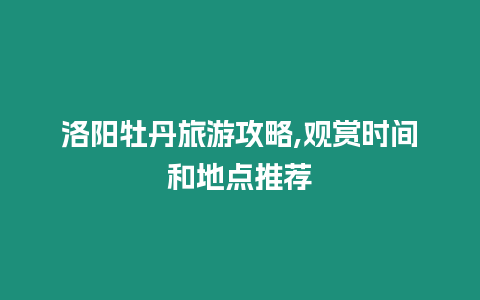 洛阳牡丹旅游攻略,观赏时间和地点推荐